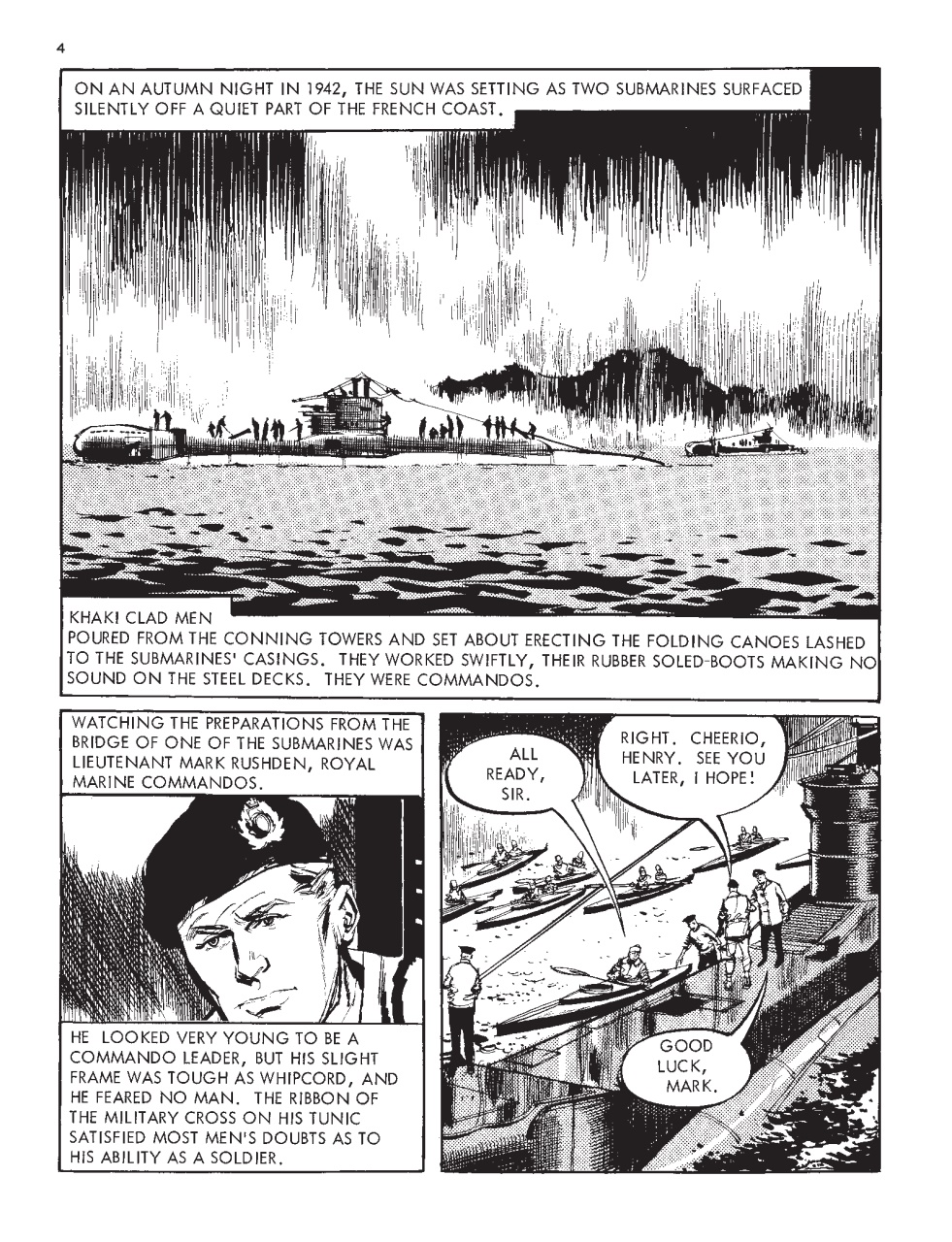 4

ON AN AUTUMN NIGHT IN 1942, THE SUN WAS SETTING AS TWO SUBMARINES SURFACED SILENTLY OFF A QUIET PART OF THE FRENCH COAST.

KHAKI CLAD MEN
POURED FROM THE CONNING TOWERS AND SET ABOUT ERECTING THE FOLDING CANOES LASHED TO THE SUBMARINES' CASINGS. THEY WORKED SWIFTLY, THEIR RUBBER SOLED-BOOTS MAKING NO SOUND ON THE STEEL DECKS. THEY WERE COMMANDOS.

WATCHING THE PREPARATIONS FROM THE BRIDGE OF ONE OF THE SUBMARINES WAS LIEUTENANT MARK RUSHDEN, ROYAL MARINE COMMANDOS.

HE LOOKED VERY YOUNG TO BE A COMMANDO LEADER, BUT HIS SLIGHT FRAME WAS TOUGH AS WHIPCORD, AND HE FEARED NO MAN. THE RIBBON OF THE MILITARY CROSS ON HIS TUNIC SATISFIED MOST MEN'S DOUBTS AS TO HIS ABILITY AS A SOLDIER.

ALL READY, SIR.

RIGHT. CHEERIO, HENRY. SEE YOU LATER, I HOPE!

GOOD LUCK, MARK.